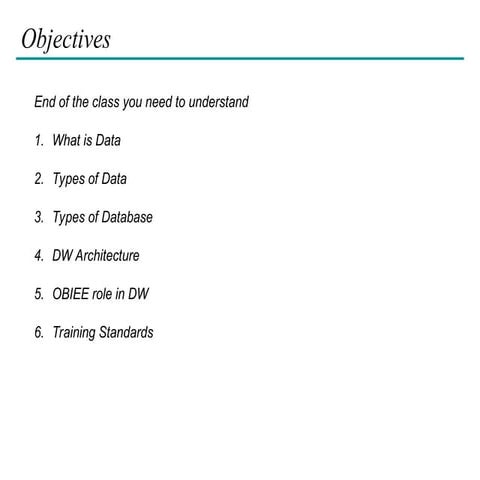 Objectives

End of the class you need to understand

1. What is Data

2. Types of Data

3. Types of Database

4. DW Architecture

5. OBIEE role in DW

6. Training Standards